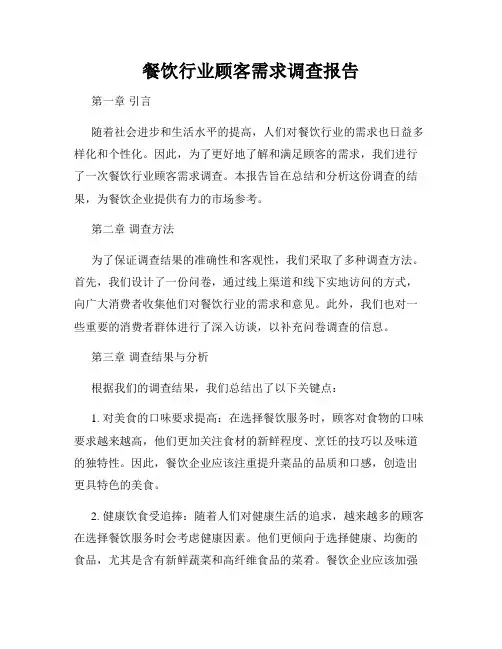 餐饮行业顾客需求调查报告

第一章 引言

随着社会进步和生活水平的提高，人们对餐饮行业的需求也日益多样化和个性化。因此，为了更好地了解和满足顾客的需求，我们进行了一次餐饮行业顾客需求调查。本报告旨在总结和分析这份调查的结果，为餐饮企业提供有力的市场参考。

第二章 调查方法

为了保证调查结果的准确性和客观性，我们采取了多种调查方法。首先，我们设计了一份问卷，通过线上渠道和线下实地访问的方式，向广大消费者收集他们对餐饮行业的需求和意见。此外，我们也对一些重要的消费者群体进行了深入访谈，以补充问卷调查的信息。

第三章 调查结果与分析

根据我们的调查结果，我们总结出了以下关键点：

1. 对美食的口味要求提高：在选择餐饮服务时，顾客对食物的口味要求越来越高，他们更加关注食材的新鲜程度、烹饪的技巧以及味道的独特性。因此，餐饮企业应该注重提升菜品的品质和口感，创造出更具特色的美食。

2. 健康饮食受追捧：随着人们对健康生活的追求，越来越多的顾客在选择餐饮服务时会考虑健康因素。他们更倾向于选择健康、均衡的食品，尤其是含有新鲜蔬菜和高纤维食品的菜肴。餐饮企业应该加强